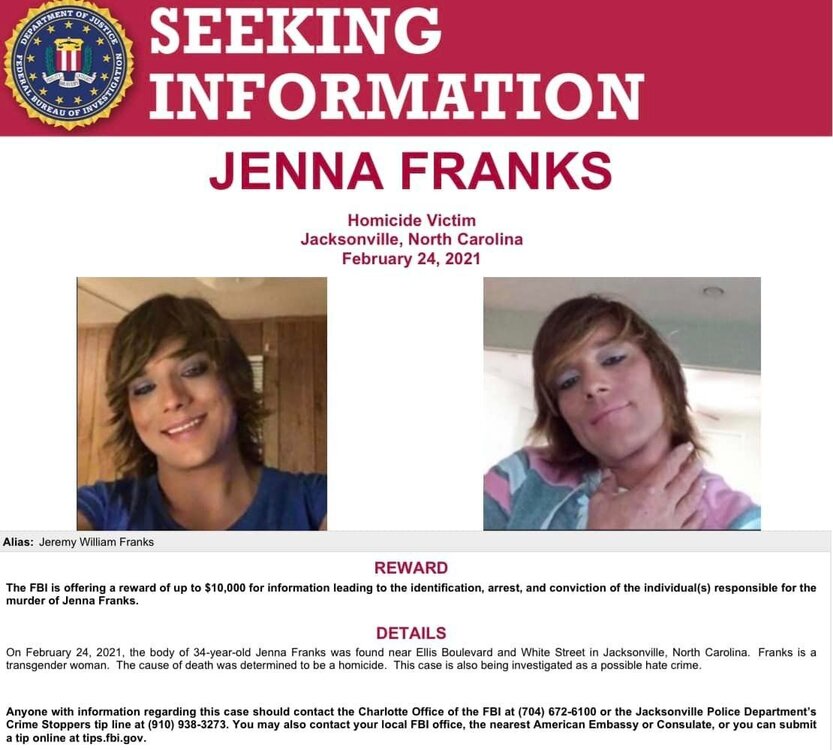 DEPARTMENT OF JUSTICE
FEDERAL BUREAU OF INVESTIGATION

SEEKING INFORMATION

JENNA FRANKS

Homicide Victim
Jacksonville, North Carolina
February 24, 2021

Alias: Jeremy William Franks

REWARD

The FBI is offering a reward of up to $10,000 for information leading to the identification, arrest, and conviction of the individual(s) responsible for the murder of Jenna Franks.

DETAILS

On February 24, 2021, the body of 34-year-old Jenna Franks was found near Ellis Boulevard and White Street in Jacksonville, North Carolina. Franks is a transgender woman. The cause of death was determined to be a homicide. This case is also being investigated as a possible hate crime.

Anyone with information regarding this case should contact the Charlotte Office of the FBI at (704) 672-6100 or the Jacksonville Police Department's Crime Stoppers tip line at (910) 938-3273. You may also contact your local FBI office, the nearest American Embassy or Consulate, or you can submit a tip online at tips.fbi.gov.